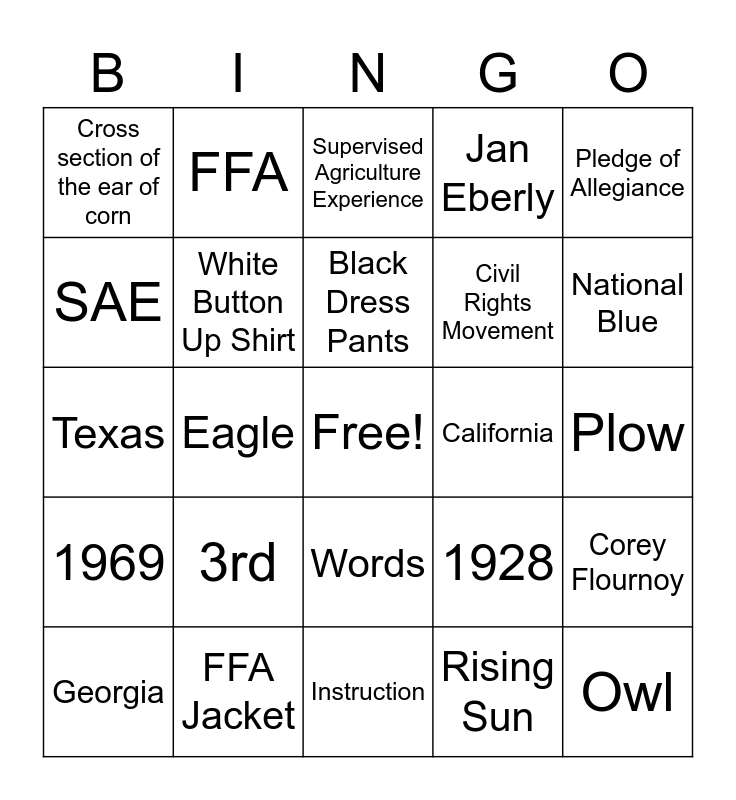 | B | I | N | G | O |
|---|---|---|---|---|
| Cross section of the ear of corn | FFA | Supervised Agriculture Experience | Jan Eberly | Pledge of Allegiance |
| SAE | White Button Up Shirt | Black Dress Pants | Civil Rights Movement | National Blue |
| Texas | Eagle | Free! | California | Plow |
| 1969 | 3rd | Words | 1928 | Corey Flournoy |
| Georgia | FFA Jacket | Instruction | Rising Sun | Owl |